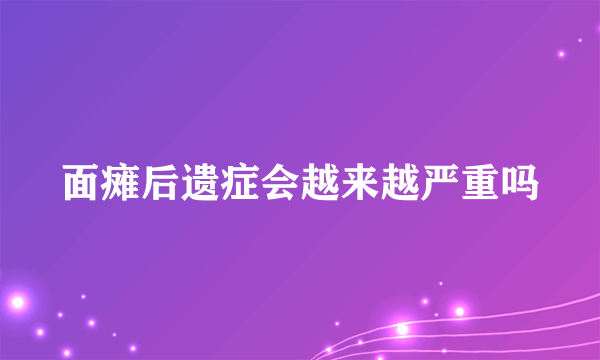 面瘫后遗症会越来越严重吗